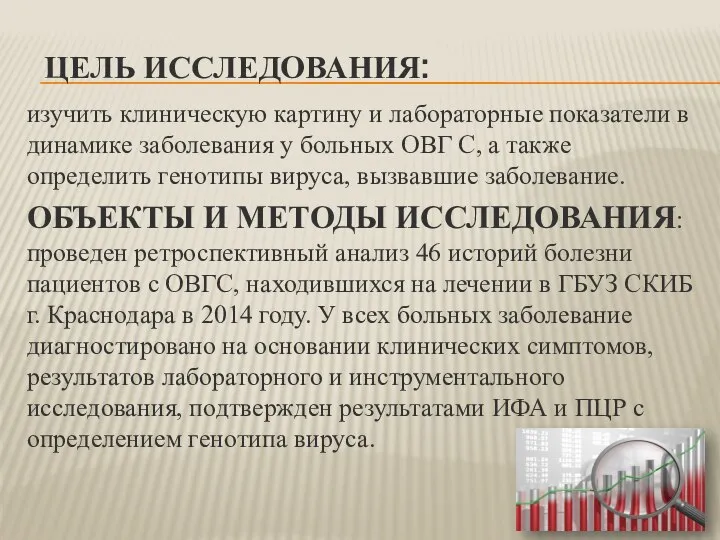 ЦЕЛЬ ИССЛЕДОВАНИЯ:

изучить клиническую картину и лабораторные показатели в динамике заболевания у больных ОВГ С, а также определить генотипы вируса, вызвавшие заболевание.

ОБЪЕКТЫ И МЕТОДЫ ИССЛЕДОВАНИЯ: проведен ретроспективный анализ 46 историй болезни пациентов с ОВГС, находившихся на лечении в ГБУЗ СКИБ г. Краснодара в 2014 году. У всех больных заболевание диагностировано на основании клинических симптомов, результатов лабораторного и инструментального исследования, подтвержден результатами ИФА и ПЦР с определением генотипа вируса.